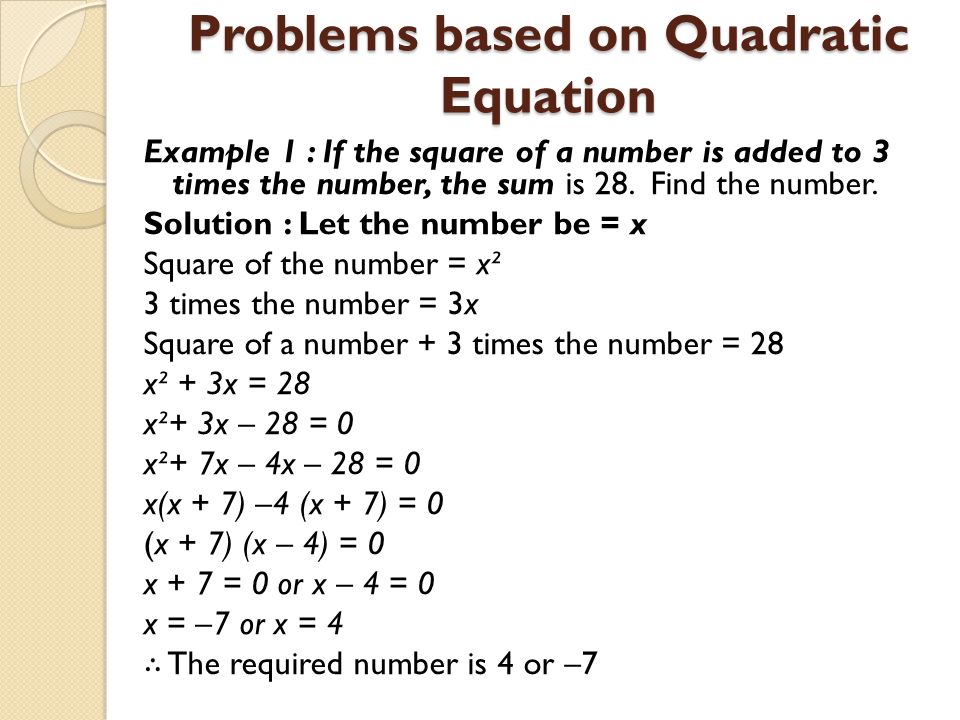 Problems based on Quadratic Equation

Example 1 : If the square of a number is added to 3 times the number, the sum is 28. Find the number.

Solution : Let the number be = $x$

Square of the number = $x^2$

3 times the number = $3x$

Square of a number + 3 times the number = 28

$x^2 + 3x = 28$

$x^2 + 3x - 28 = 0$

$x^2 + 7x - 4x - 28 = 0$

$x(x + 7) - 4(x + 7) = 0$

$(x + 7)(x - 4) = 0$

$x + 7 = 0$ or $x - 4 = 0$

$x = -7$ or $x = 4$

$\therefore$ The required number is 4 or $-7$